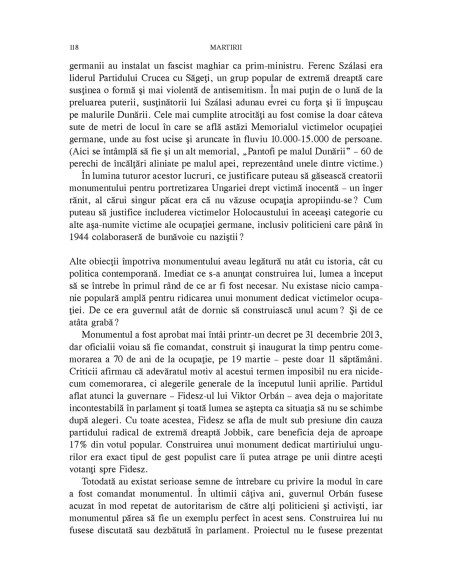 118 MARTIRII

germanii au instalat un fascist maghiar ca prim-ministru. Ferenc Szálasi era liderul Partidului Crucea cu Săgeţi, un grup popular de extremă dreaptă care susţinea o formă şi mai violentă de antisemitism. În mai puţin de o lună de la preluarea puterii, susţinătorii lui Szálasi adunau evrei cu forţa şi îi împuşcau pe malurile Dunării. Cele mai cumplite atrocităţi au fost comise la doar câteva sute de metri de locul în care se află astăzi Memorialul victimelor ocupaţiei germane, unde au fost ucise şi aruncate în fluviu 10.000-15.000 de persoane. (Aici se întâmplă să fie şi un alt memorial, „Pantofi pe malul Dunării" – 60 de perechi de încălţări aliniate pe malul apei, reprezentând unele dintre victime.)

În lumina tuturor acestor lucruri, ce justificare puteau să găsească creatorii monumentului pentru portretizarea Ungariei drept victimă inocentă – un înger rănit, al cărui singur păcat era că nu văzuse ocupaţia apropiindu-se? Cum puteau să justifice includerea victimelor Holocaustului în aceeaşi categorie cu alte aşa-numite victime ale ocupaţiei germane, inclusiv politicieni care până în 1944 colaboraseră de bunăvoie cu naziştii?

Alte obiecţii împotriva monumentului aveau legătură nu atât cu istoria, cât cu politica contemporană. Imediat ce s-a anunţat construirea lui, lumea a început să se întrebe în primul rând de ce ar fi fost necesar. Nu existase nicio campanie populară amplă pentru ridicarea unui monument dedicat victimelor ocupaţiei. De ce era guvernul atât de dornic să construiască unul acum? Şi de ce atâta grabă?

Monumentul a fost aprobat mai întâi printr-un decret pe 31 decembrie 2013, dar oficialii voiau să fie comandat, construit şi inaugurat la timp pentru comemorarea a 70 de ani de la ocupaţie, pe 19 martie – peste doar 11 săptămâni. Criticii afirmau că adevăratul motiv al acestui termen imposibil nu era nicidecum comemorarea, ci alegerile generale de la începutul lunii aprilie. Partidul aflat atunci la guvernare – Fidesz-ul lui Viktor Orbán – avea deja o majoritate incontestabilă în parlament şi toată lumea se aştepta ca situaţia să nu se schimbe după alegeri. Cu toate acestea, Fidesz se afla de mult sub presiune din cauza partidului radical de extremă dreaptă Jobbik, care beneficia deja de aproape 17% din votul popular. Construirea unui monument dedicat martiriului ungurilor era exact tipul de gest populist care îi putea atrage pe unii dintre aceşti votanţi spre Fidesz.

Totodată au existat serioase semne de întrebare cu privire la modul în care a fost comandat monumentul. În ultimii câţiva ani, guvernul Orbán fusese acuzat în mod repetat de autoritarism de către alţi politicieni şi activişti, iar monumentul părea să fie un exemplu perfect în acest sens. Construirea lui nu fusese discutată sau dezbătută în parlament. Proiectul nu le fusese prezentat